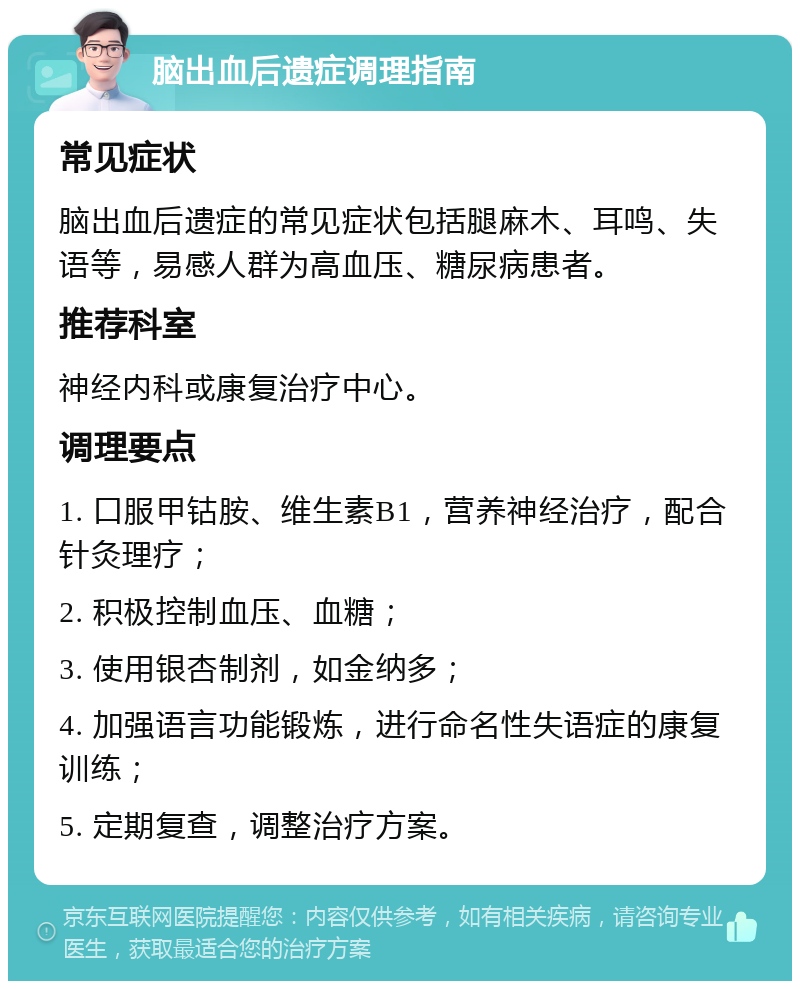 脑出血后遗症调理指南

常见症状

脑出血后遗症的常见症状包括腿麻木、耳鸣、失语等，易感人群为高血压、糖尿病患者。

推荐科室

神经内科或康复治疗中心。

调理要点

1. 口服甲钴胺、维生素B1，营养神经治疗，配合针灸理疗；

2. 积极控制血压、血糖；

3. 使用银杏制剂，如金纳多；

4. 加强语言功能锻炼，进行命名性失语症的康复训练；

5. 定期复查，调整治疗方案。

京东互联网医院提醒您：内容仅供参考，如有相关疾病，请咨询专业医生，获取最适合您的治疗方案